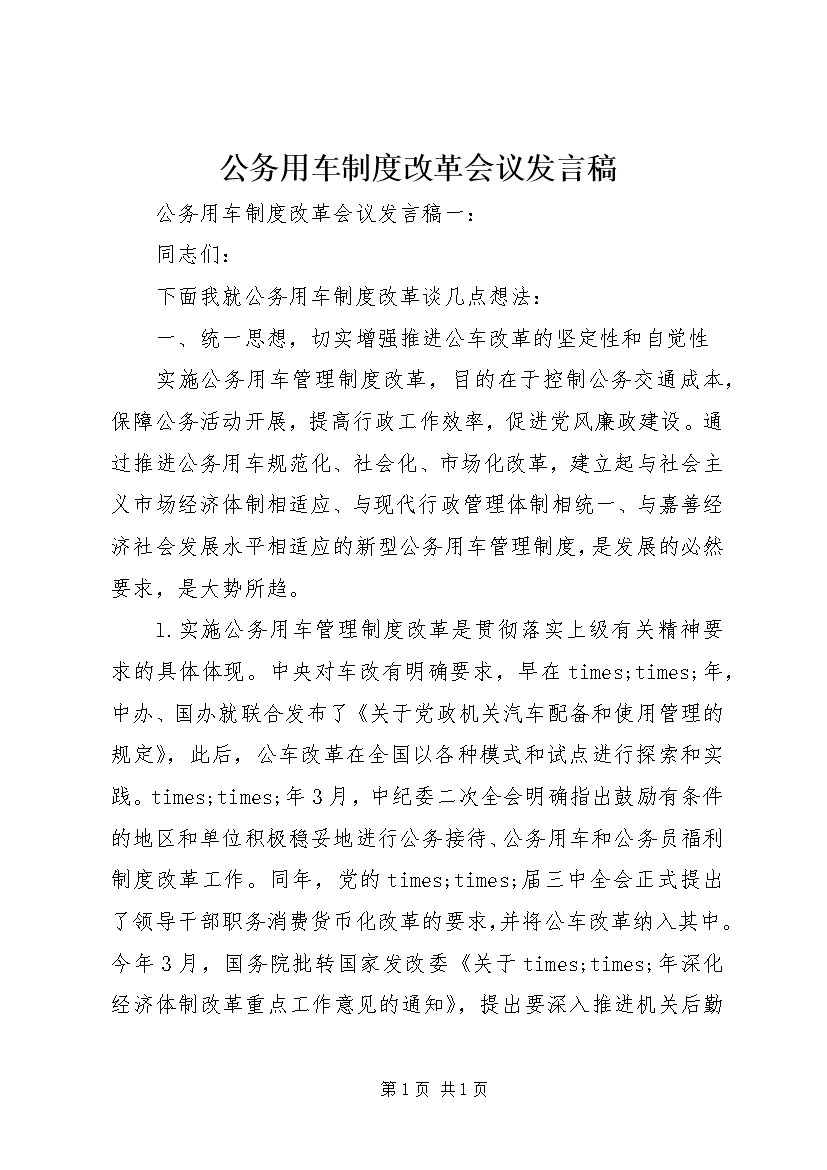 公务用车制度改革会议发言稿

公务用车制度改革会议发言稿一：

同志们：

下面我就公务用车制度改革谈几点想法：

一、统一思想，切实增强推进公车改革的坚定性和自觉性

实施公务用车管理制度改革，目的在于控制公务交通成本，保障公务活动开展，提高行政工作效率，促进党风廉政建设。通过推进公务用车规范化、社会化、市场化改革，建立起与社会主义市场经济体制相适应、与现代行政管理体制相统一、与嘉善经济社会发展水平相适应的新型公务用车管理制度，是发展的必然要求，是大势所趋。

1.实施公务用车管理制度改革是贯彻落实上级有关精神要求的具体体现。中央对车改有明确要求，早在times;times;年，中办、国办就联合发布了《关于党政机关汽车配备和使用管理的规定》，此后，公车改革在全国以各种模式和试点进行探索和实践。times;times;年3月，中纪委二次全会明确指出鼓励有条件的地区和单位积极稳妥地进行公务接待、公务用车和公务员福利制度改革工作。同年，党的times;times;届三中全会正式提出了领导干部职务消费货币化改革的要求，并将公车改革纳入其中。今年3月，国务院批转国家发改委《关于times;times;年深化经济体制改革重点工作意见的通知》，提出要深入推进机关后勤

第1页 共1页